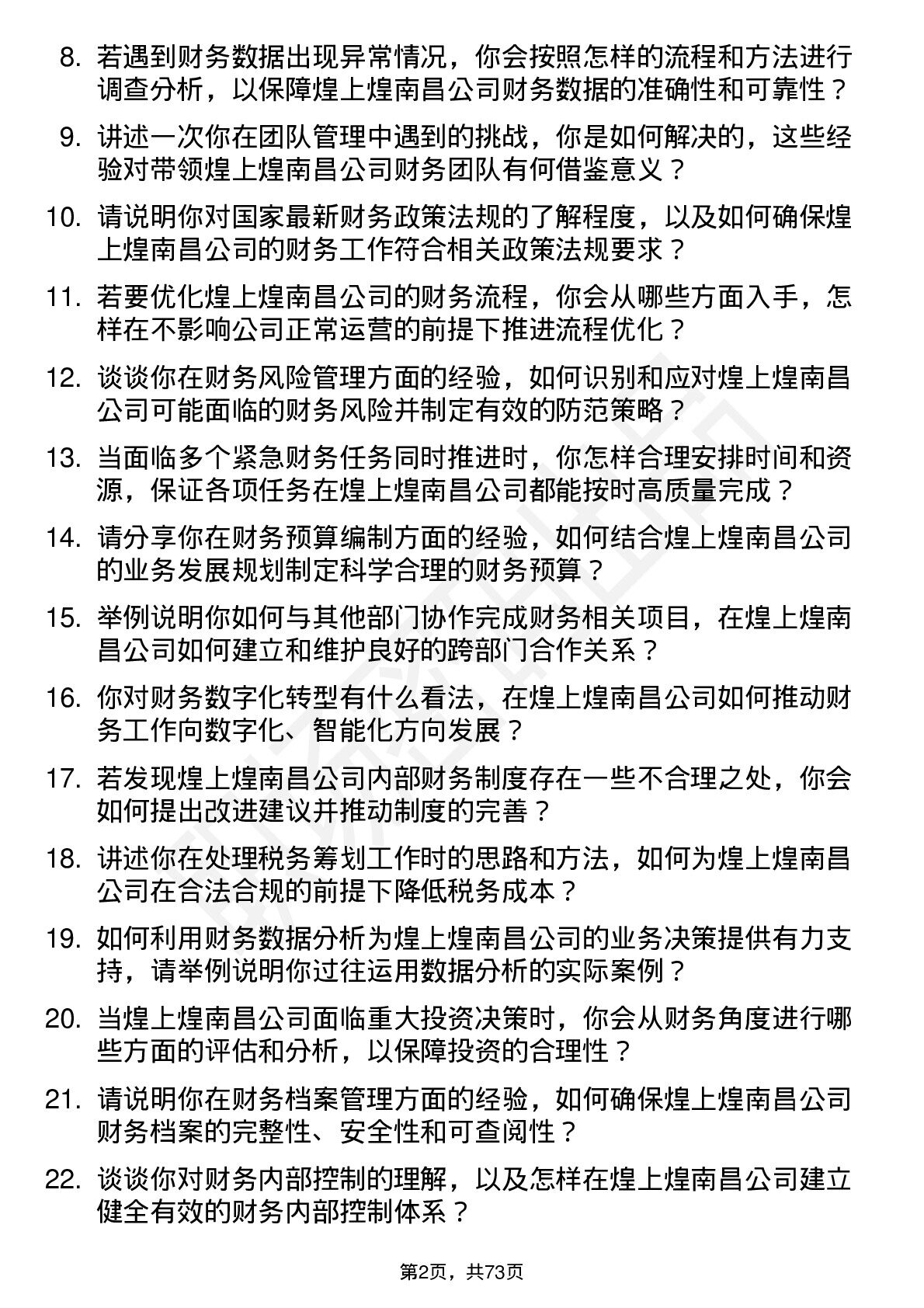 8. 若遇到财务数据出现异常情况，你会按照怎样的流程和方法进行调查分析，以保障煌上煌南昌公司财务数据的准确性和可靠性？

9. 讲述一次你在团队管理中遇到的挑战，你是如何解决的，这些经验对带领煌上煌南昌公司财务团队有何借鉴意义？

10. 请说明你对国家最新财务政策法规的了解程度，以及如何确保煌上煌南昌公司的财务工作符合相关政策法规要求？

11. 若要优化煌上煌南昌公司的财务流程，你会从哪些方面入手，怎样在不影响公司正常运营的前提下推进流程优化？

12. 谈谈你在财务风险管理方面的经验，如何识别和应对煌上煌南昌公司可能面临的财务风险并制定有效的防范策略？

13. 当面临多个紧急财务任务同时推进时，你怎样合理安排时间和资源，保证各项任务在煌上煌南昌公司都能按时高质量完成？

14. 请分享你在财务预算编制方面的经验，如何结合煌上煌南昌公司的业务发展规划制定科学合理的财务预算？

15. 举例说明你如何与其他部门协作完成财务相关项目，在煌上煌南昌公司如何建立和维护良好的跨部门合作关系？

16. 你对财务数字化转型有什么看法，在煌上煌南昌公司如何推动财务工作向数字化、智能化方向发展？

17. 若发现煌上煌南昌公司内部财务制度存在一些不合理之处，你会如何提出改进建议并推动制度的完善？

18. 讲述你在处理税务筹划工作时的思路和方法，如何为煌上煌南昌公司在合法合规的前提下降低税务成本？

19. 如何利用财务数据分析为煌上煌南昌公司的业务决策提供有力支持，请举例说明你过往运用数据分析的实际案例？

20. 当煌上煌南昌公司面临重大投资决策时，你会从财务角度进行哪些方面的评估和分析，以保障投资的合理性？

21. 请说明你在财务档案管理方面的经验，如何确保煌上煌南昌公司财务档案的完整性、安全性和可查阅性？

22. 谈谈你对财务内部控制的理解，以及怎样在煌上煌南昌公司建立健全有效的财务内部控制体系？

第2页，共73页